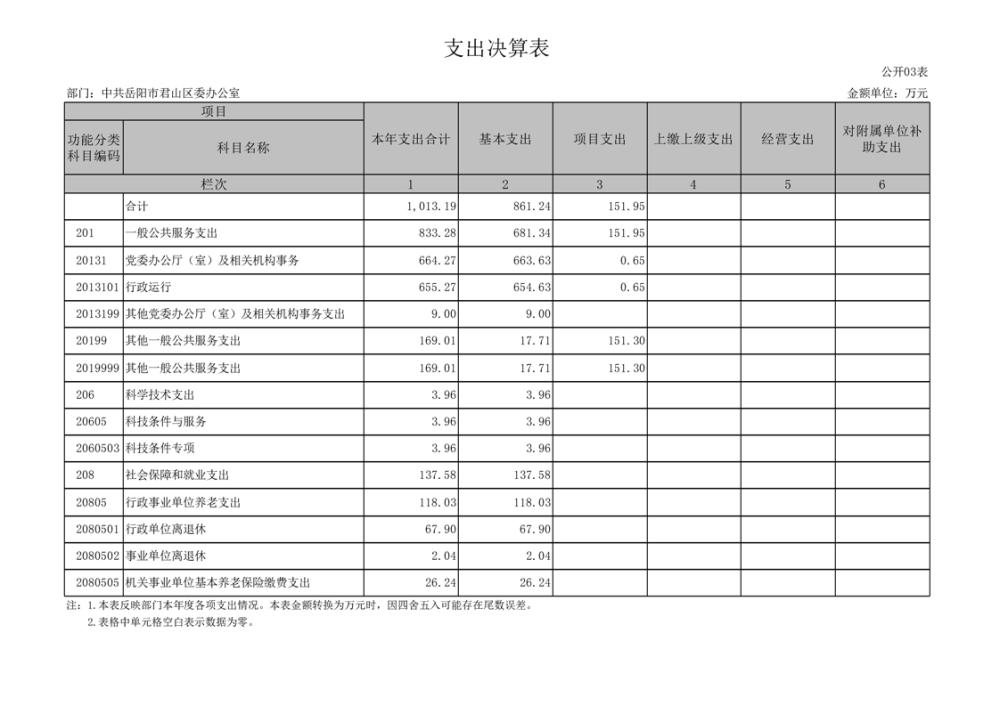 支出决算表

公开03表

部门：中共岳阳市君山区委办公室

金额单位：万元

| 项目 | | 本年支出合计 | 基本支出 | 项目支出 | 上缴上级支出 | 经营支出 | 对附属单位补助支出 |
|---|---|---|---|---|---|---|---|
| 功能分类科目编码 | 科目名称 | | | | | | |
| 栏次 | | 1 | 2 | 3 | 4 | 5 | 6 |
| | 合计 | 1,013.19 | 861.24 | 151.95 | | | |
| 201 | 一般公共服务支出 | 833.28 | 681.34 | 151.95 | | | |
| 20131 | 党委办公厅（室）及相关机构事务 | 664.27 | 663.63 | 0.65 | | | |
| 2013101 | 行政运行 | 655.27 | 654.63 | 0.65 | | | |
| 2013199 | 其他党委办公厅（室）及相关机构事务支出 | 9.00 | 9.00 | | | | |
| 20199 | 其他一般公共服务支出 | 169.01 | 17.71 | 151.30 | | | |
| 2019999 | 其他一般公共服务支出 | 169.01 | 17.71 | 151.30 | | | |
| 206 | 科学技术支出 | 3.96 | 3.96 | | | | |
| 20605 | 科技条件与服务 | 3.96 | 3.96 | | | | |
| 2060503 | 科技条件专项 | 3.96 | 3.96 | | | | |
| 208 | 社会保障和就业支出 | 137.58 | 137.58 | | | | |
| 20805 | 行政事业单位养老支出 | 118.03 | 118.03 | | | | |
| 2080501 | 行政单位离退休 | 67.90 | 67.90 | | | | |
| 2080502 | 事业单位离退休 | 2.04 | 2.04 | | | | |
| 2080505 | 机关事业单位基本养老保险缴费支出 | 26.24 | 26.24 | | | | |

注：1.本表反映部门本年度各项支出情况。本表金额转换为万元时，因四舍五入可能存在尾数误差。
2.表格中单元格空白表示数据为零。